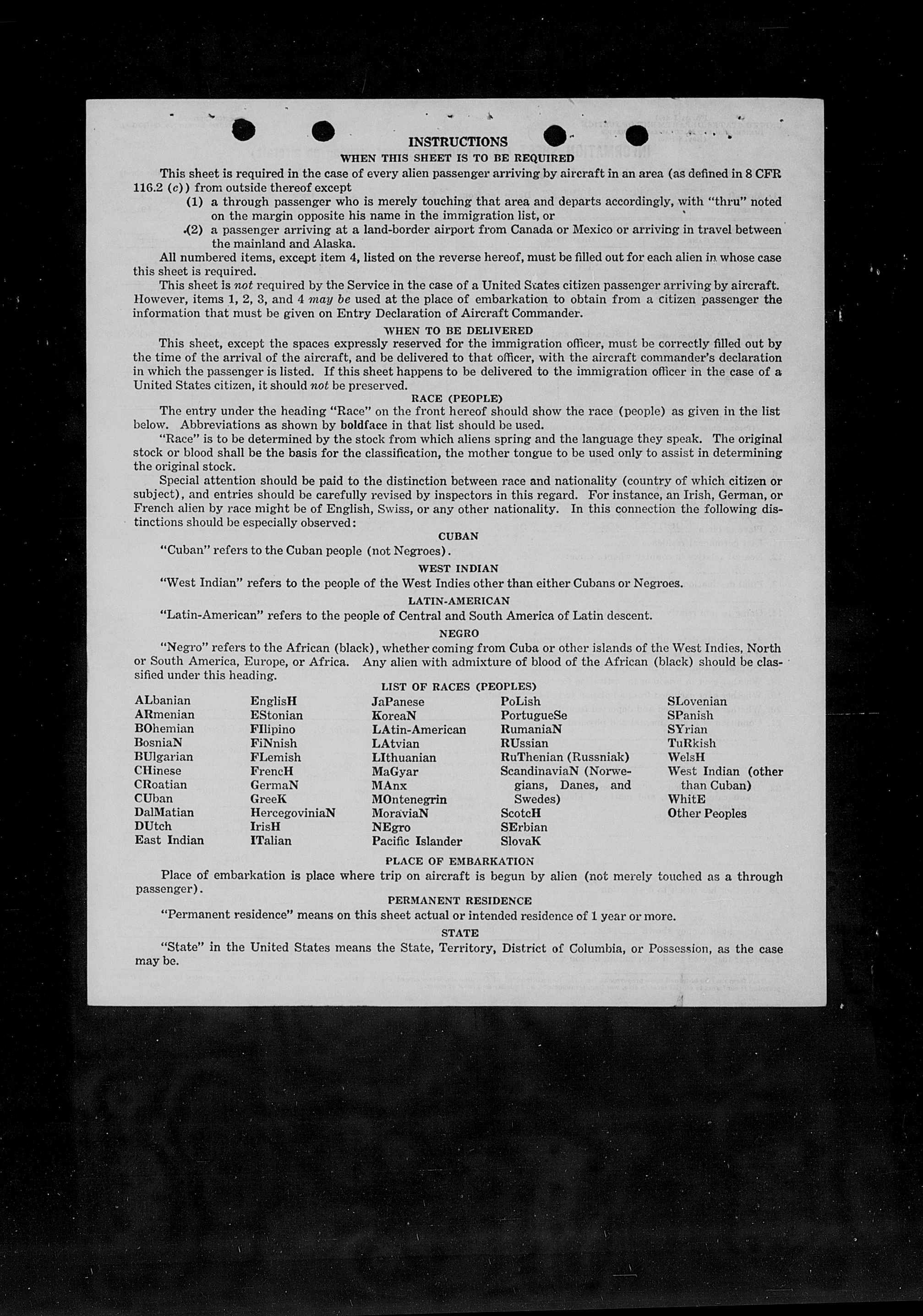 INSTRUCTIONS

WHEN THIS SHEET IS TO BE REQUIRED

This sheet is required in the case of every alien passenger arriving by aircraft in an area (as defined in 8 CFR 116.2 (c)) from outside thereof except

(1) a through passenger who is merely touching that area and departs accordingly, with "thru" noted on the margin opposite his name in the immigration list, or

(2) a passenger arriving at a land-border airport from Canada or Mexico or arriving in travel between the mainland and Alaska.

All numbered items, except item 4, listed on the reverse hereof, must be filled out for each alien in whose case this sheet is required.

This sheet is not required by the Service in the case of a United States citizen passenger arriving by aircraft. However, items 1, 2, 3, and 4 may be used at the place of embarkation to obtain from a citizen passenger the information that must be given on Entry Declaration of Aircraft Commander.

WHEN TO BE DELIVERED

This sheet, except the spaces expressly reserved for the immigration officer, must be correctly filled out by the time of the arrival of the aircraft, and be delivered to that officer, with the aircraft commander's declaration in which the passenger is listed. If this sheet happens to be delivered to the immigration officer in the case of a United States citizen, it should not be preserved.

RACE (PEOPLE)

The entry under the heading "Race" on the front hereof should show the race (people) as given in the list below. Abbreviations as shown by boldface in that list should be used.

"Race" is to be determined by the stock from which aliens spring and the language they speak. The original stock or blood shall be the basis for the classification, the mother tongue to be used only to assist in determining the original stock.

Special attention should be paid to the distinction between race and nationality (country of which citizen or subject), and entries should be carefully revised by inspectors in this regard. For instance, an Irish, German, or French alien by race might be of English, Swiss, or any other nationality. In this connection the following distinctions should be especially observed:

CUBAN

"Cuban" refers to the Cuban people (not Negroes).

WEST INDIAN

"West Indian" refers to the people of the West Indies other than either Cubans or Negroes.

LATIN-AMERICAN

"Latin-American" refers to the people of Central and South America of Latin descent.

NEGRO

"Negro" refers to the African (black), whether coming from Cuba or other islands of the West Indies, North or South America, Europe, or Africa. Any alien with admixture of blood of the African (black) should be classified under this heading.

LIST OF RACES (PEOPLES)

ALbanian
ARmenian
BOhemian
BosniaN
BUlgarian
CHinese
CRoatian
CUban
DalMatian
DUtch
East Indian

EnglisH
EStonian
FIlipino
FiNnish
FLemish
FrencH
GermaN
GreeK
HercegoviniaN
IrisH
ITalian

JaPanese
KoreaN
LAtin-American
LAtvian
LIthuanian
MaGyar
MAnx
MOntenegrin
MoraviaN
NEgro
Pacific Islander

PoLish
PortugueSe
RumaniaN
RUssian
RuThenian (Russniak)
ScandinaviaN (Norwegians, Danes, and Swedes)
ScotcH
SErbian
SlovaK

SLovenian
SPanish
SYrian
TuRkish
WelsH
West Indian (other than Cuban)
WhitE
Other Peoples

PLACE OF EMBARKATION

Place of embarkation is place where trip on aircraft is begun by alien (not merely touched as a through passenger).

PERMANENT RESIDENCE

"Permanent residence" means on this sheet actual or intended residence of 1 year or more.

STATE

"State" in the United States means the State, Territory, District of Columbia, or Possession, as the case may be.